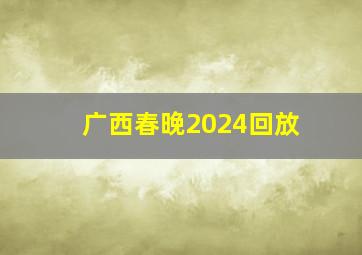 广西春晚2024回放